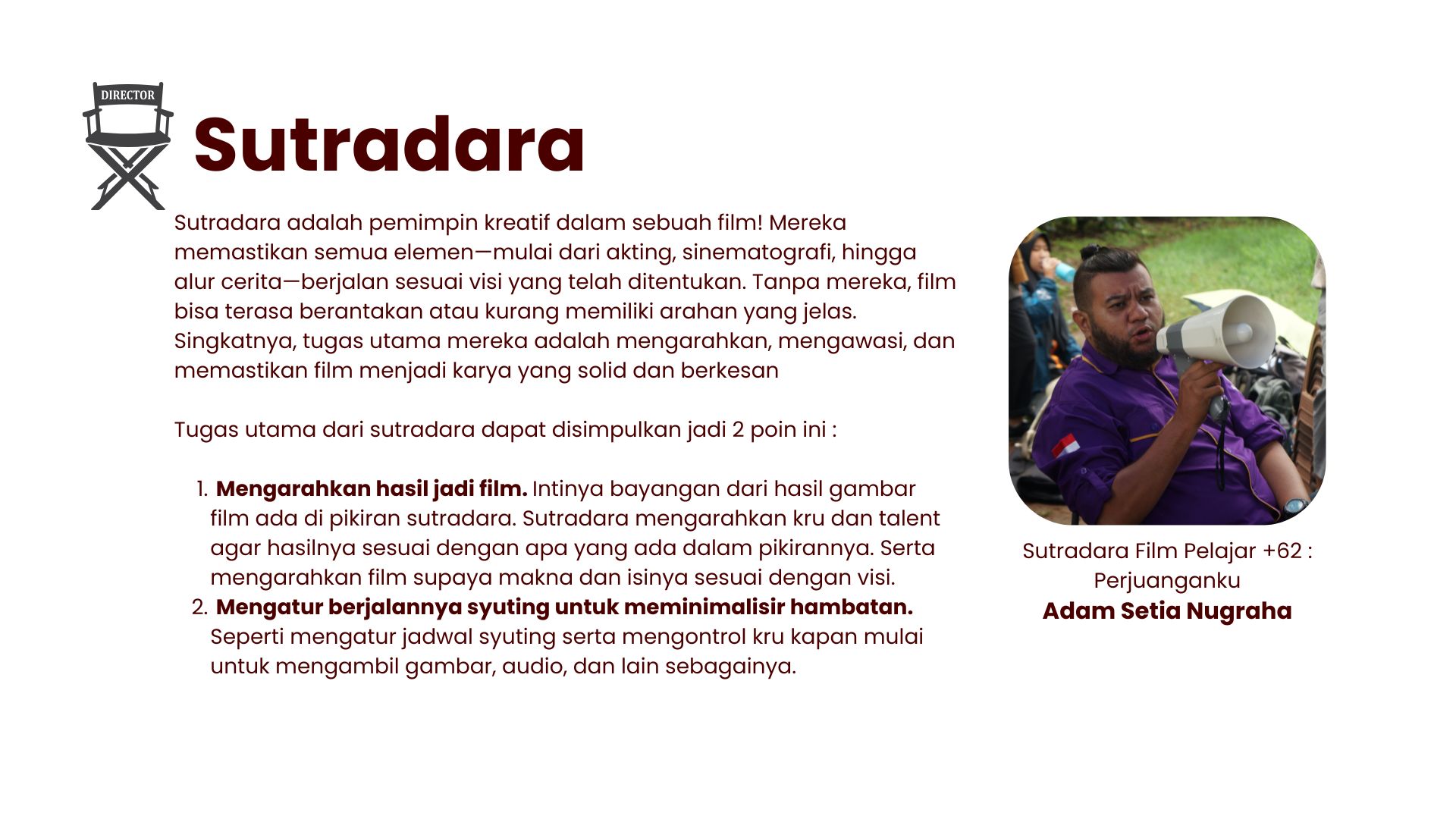 DIRECTOR

Sutradara

Sutradara adalah pemimpin kreatif dalam sebuah film! Mereka memastikan semua elemen—mulai dari akting, sinematografi, hingga alur cerita—berjalan sesuai visi yang telah ditentukan. Tanpa mereka, film bisa terasa berantakan atau kurang memiliki arahan yang jelas. Singkatnya, tugas utama mereka adalah mengarahkan, mengawasi, dan memastikan film menjadi karya yang solid dan berkesan

Tugas utama dari sutradara dapat disimpulkan jadi 2 poin ini :

1. Mengarahkan hasil jadi film. Intinya bayangan dari hasil gambar film ada di pikiran sutradara. Sutradara mengarahkan kru dan talent agar hasilnya sesuai dengan apa yang ada dalam pikirannya. Serta mengarahkan film supaya makna dan isinya sesuai dengan visi.
2. Mengatur berjalannya syuting untuk meminimalisir hambatan. Seperti mengatur jadwal syuting serta mengontrol kru kapan mulai untuk mengambil gambar, audio, dan lain sebagainya.

Sutradara Film Pelajar +62 :
Perjuanganku
Adam Setia Nugraha